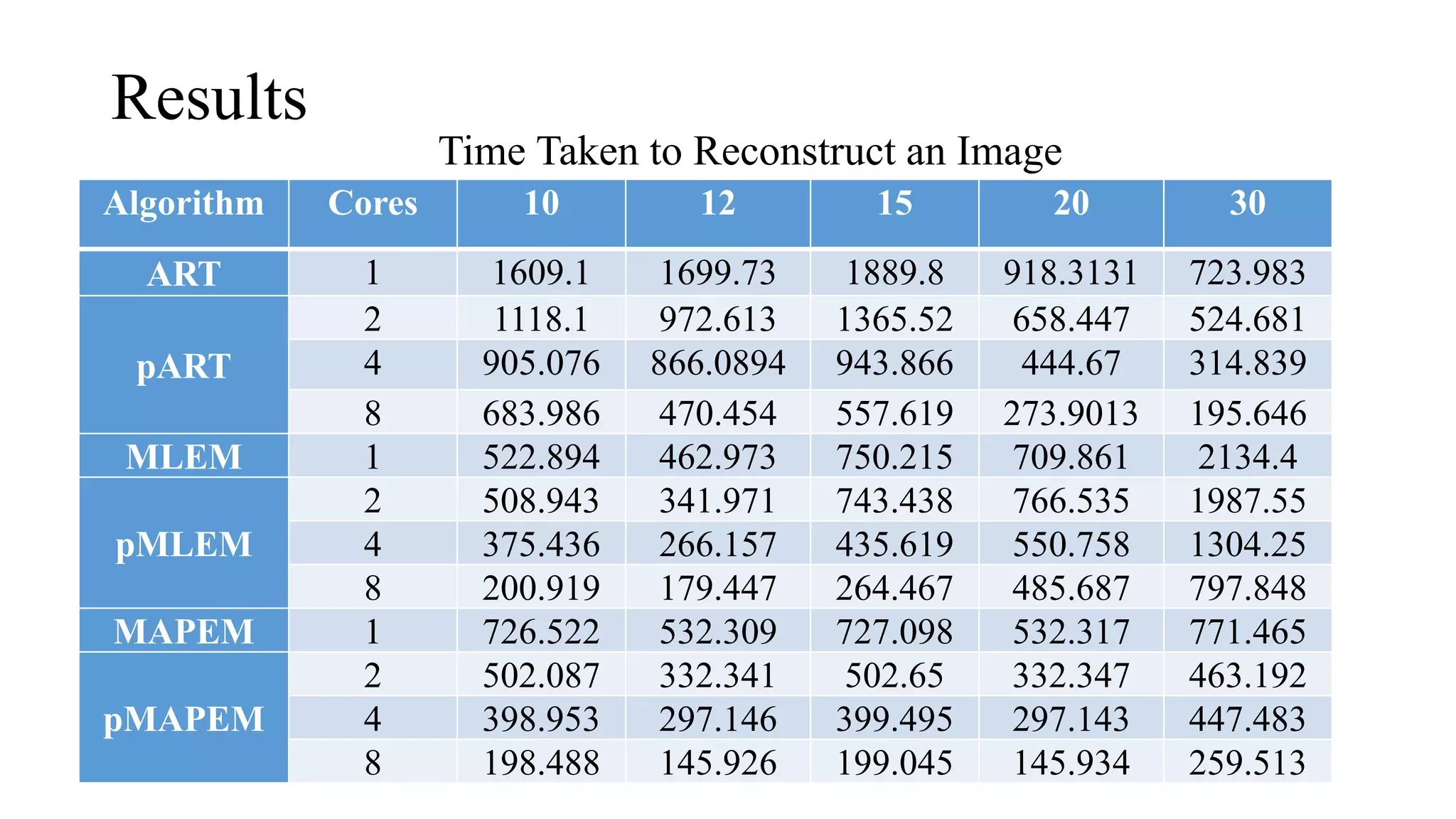 Results

Time Taken to Reconstruct an Image

| Algorithm | Cores | 10 | 12 | 15 | 20 | 30 |
|---|---|---|---|---|---|---|
| ART | 1 | 1609.1 | 1699.73 | 1889.8 | 918.3131 | 723.983 |
| pART | 2 | 1118.1 | 972.613 | 1365.52 | 658.447 | 524.681 |
| | 4 | 905.076 | 866.0894 | 943.866 | 444.67 | 314.839 |
| | 8 | 683.986 | 470.454 | 557.619 | 273.9013 | 195.646 |
| MLEM | 1 | 522.894 | 462.973 | 750.215 | 709.861 | 2134.4 |
| pMLEM | 2 | 508.943 | 341.971 | 743.438 | 766.535 | 1987.55 |
| | 4 | 375.436 | 266.157 | 435.619 | 550.758 | 1304.25 |
| | 8 | 200.919 | 179.447 | 264.467 | 485.687 | 797.848 |
| MAPEM | 1 | 726.522 | 532.309 | 727.098 | 532.317 | 771.465 |
| pMAPEM | 2 | 502.087 | 332.341 | 502.65 | 332.347 | 463.192 |
| | 4 | 398.953 | 297.146 | 399.495 | 297.143 | 447.483 |
| | 8 | 198.488 | 145.926 | 199.045 | 145.934 | 259.513 |